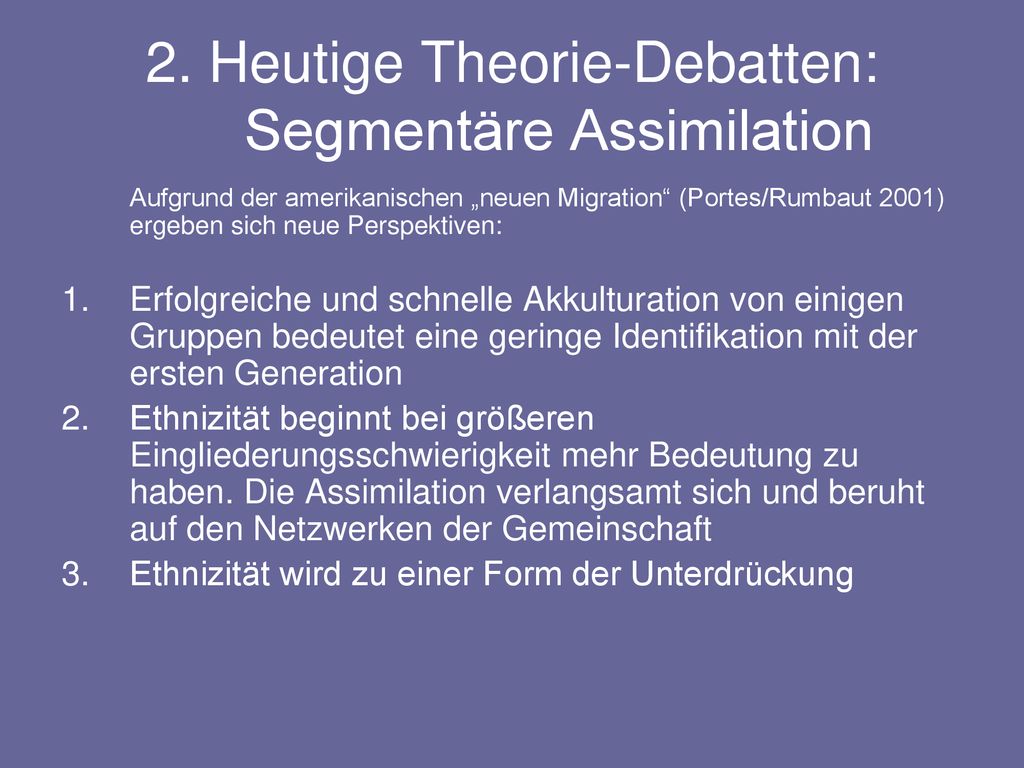 2. Heutige Theorie-Debatten: Segmentäre Assimilation

Aufgrund der amerikanischen „neuen Migration“ (Portes/Rumbaut 2001) ergeben sich neue Perspektiven:

1. Erfolgreiche und schnelle Akkulturation von einigen Gruppen bedeutet eine geringe Identifikation mit der ersten Generation
2. Ethnizität beginnt bei größeren Eingliederungsschwierigkeit mehr Bedeutung zu haben. Die Assimilation verlangsamt sich und beruht auf den Netzwerken der Gemeinschaft
3. Ethnizität wird zu einer Form der Unterdrückung